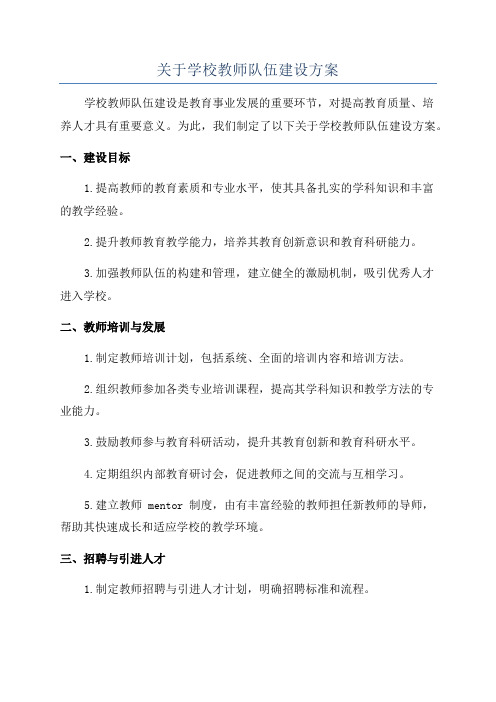 关于学校教师队伍建设方案

学校教师队伍建设是教育事业发展的重要环节，对提高教育质量、培养人才具有重要意义。为此，我们制定了以下关于学校教师队伍建设方案。

一、建设目标

1.提高教师的教育素质和专业水平，使其具备扎实的学科知识和丰富的教学经验。

2.提升教师教育教学能力，培养其教育创新意识和教育科研能力。

3.加强教师队伍的构建和管理，建立健全的激励机制，吸引优秀人才进入学校。

二、教师培训与发展

1.制定教师培训计划，包括系统、全面的培训内容和培训方法。

2.组织教师参加各类专业培训课程，提高其学科知识和教学方法的专业能力。

3.鼓励教师参与教育科研活动，提升其教育创新和教育科研水平。

4.定期组织内部教育研讨会，促进教师之间的交流与互相学习。

5.建立教师 mentor 制度，由有丰富经验的教师担任新教师的导师，帮助其快速成长和适应学校的教学环境。

三、招聘与引进人才

1.制定教师招聘与引进人才计划，明确招聘标准和流程。